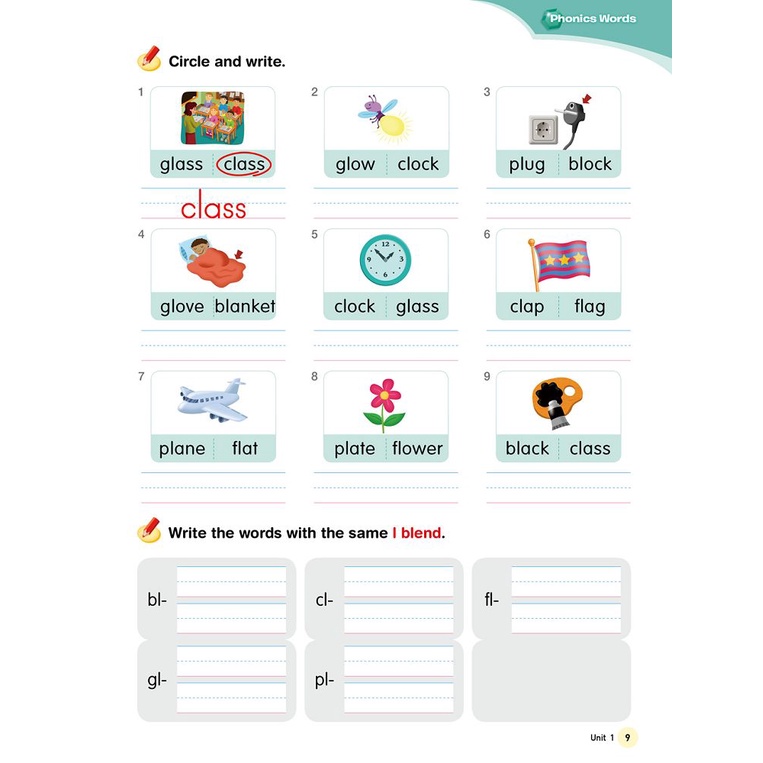 Phonics Words

Circle and write.

1
glass class
class

2
glow clock

3
plug block

4
glove blanket

5
clock glass

6
clap flag

7
plane flat

8
plate flower

9
black class

Write the words with the same l blend.

bl-

cl-

fl-

gl-

pl-

Unit 1 9